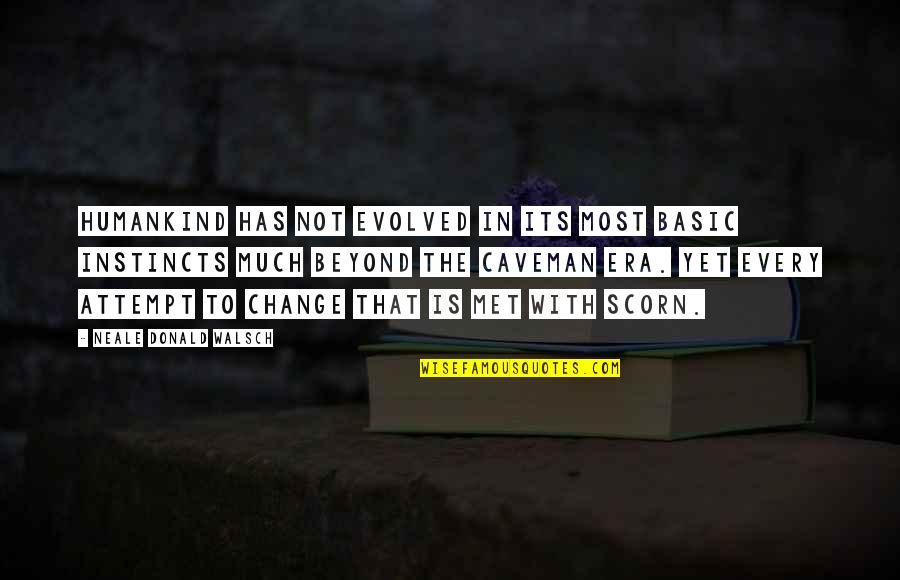 HUMANKIND HAS NOT EVOLVED IN ITS MOST BASIC INSTINCTS MUCH BEYOND THE CAVEMAN ERA. YET EVERY ATTEMPT TO CHANGE THAT IS MET WITH SCORN.

- NEALE DONALD WALSCH

WISEFAMOUSQUOTES.COM